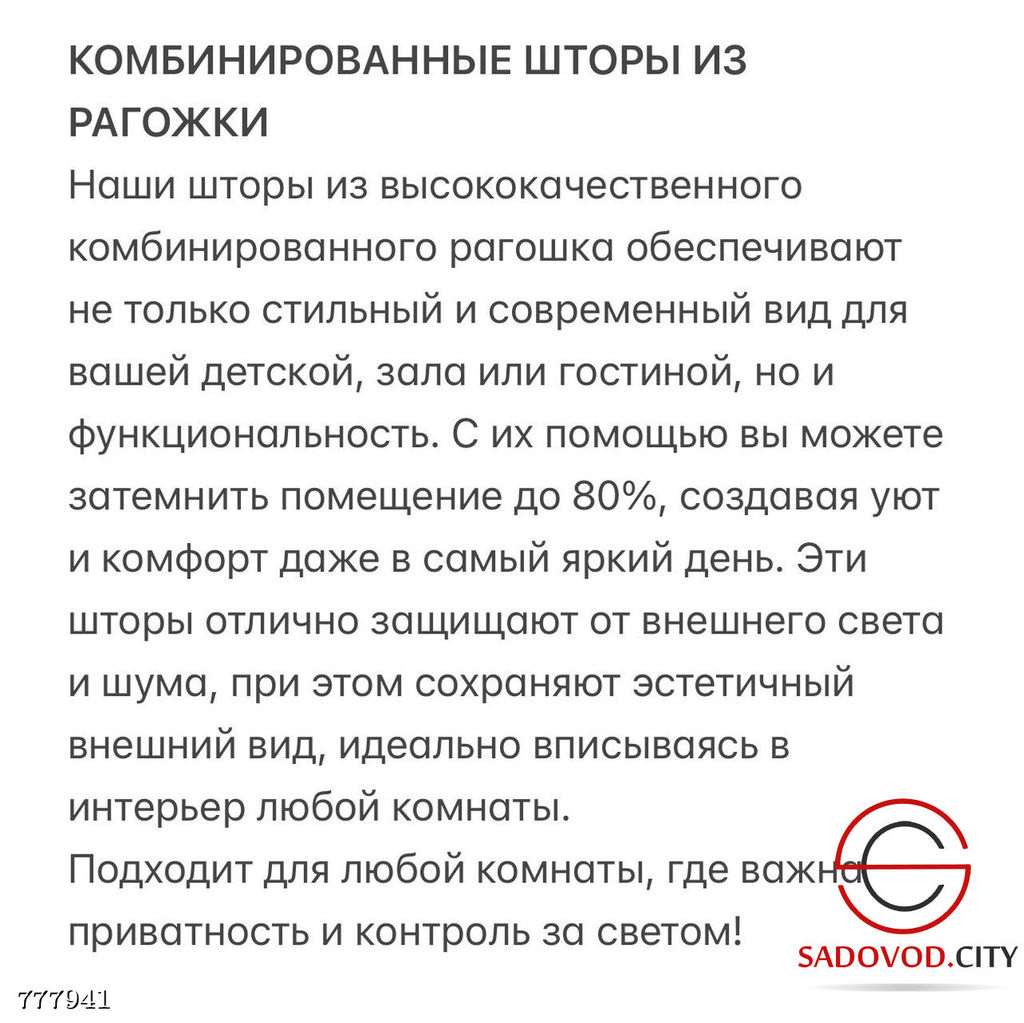 КОМБИНИРОВАННЫЕ ШТОРЫ ИЗ РАГОЖКИ
Наши шторы из высококачественного комбинированного рагошка обеспечивают не только стильный и современный вид для вашей детской, зала или гостиной, но и функциональность. С их помощью вы можете затемнить помещение до 80%, создавая уют и комфорт даже в самый яркий день. Эти шторы отлично защищают от внешнего света и шума, при этом сохраняют эстетичный внешний вид, идеально вписываясь в интерьер любой комнаты.
Подходит для любой комнаты, где важна приватность и контроль за светом!

SADOVOD.CITY

777941